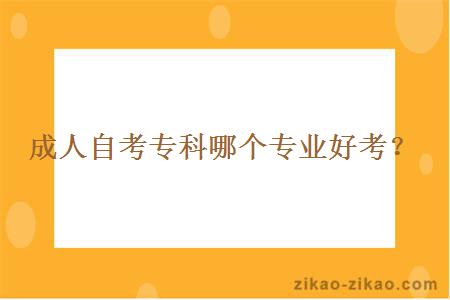 成人自考专科哪个专业好考？

zikao-zikao.com